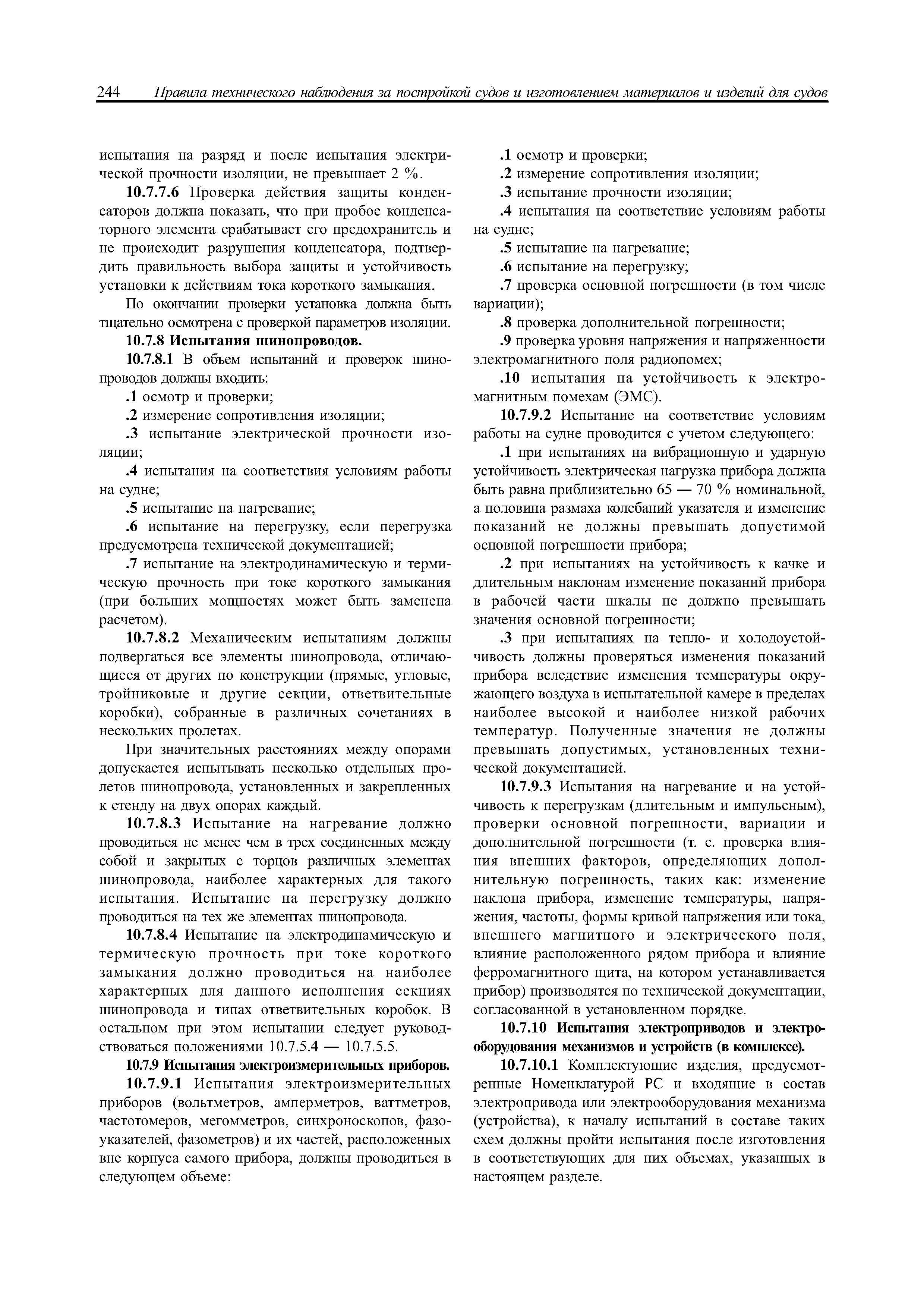 244 Правила технического наблюдения за постройкой судов и изготовлением материалов и изделий для судов

испытания на разряд и после испытания электрической прочности изоляции, не превышает 2 %.

10.7.7.6 Проверка действия защиты конденсаторов должна показать, что при пробое конденсаторного элемента срабатывает его предохранитель и не происходит разрушения конденсатора, подтвердить правильность выбора защиты и устойчивость установки к действиям тока короткого замыкания.

По окончании проверки установка должна быть тщательно осмотрена с проверкой параметров изоляции.

10.7.8 Испытания шинопроводов.

10.7.8.1 В объем испытаний и проверок шинопроводов должны входить:

.1 осмотр и проверки;

.2 измерение сопротивления изоляции;

.3 испытание электрической прочности изоляции;

.4 испытания на соответствия условиям работы на судне;

.5 испытание на нагревание;

.6 испытание на перегрузку, если перегрузка предусмотрена технической документацией;

.7 испытание на электродинамическую и термическую прочность при токе короткого замыкания (при больших мощностях может быть заменена расчетом).

10.7.8.2 Механическим испытаниям должны подвергаться все элементы шинопровода, отличающиеся от других по конструкции (прямые, угловые, тройниковые и другие секции, ответвительные коробки), собранные в различных сочетаниях в нескольких пролетах.

При значительных расстояниях между опорами допускается испытывать несколько отдельных пролетов шинопровода, установленных и закрепленных к стенду на двух опорах каждый.

10.7.8.3 Испытание на нагревание должно проводиться не менее чем в трех соединенных между собой и закрытых с торцов различных элементах шинопровода, наиболее характерных для такого испытания. Испытание на перегрузку должно проводиться на тех же элементах шинопровода.

10.7.8.4 Испытание на электродинамическую и термическую прочность при токе короткого замыкания должно проводиться на наиболее характерных для данного исполнения секциях шинопровода и типах ответвительных коробок. В остальном при этом испытании следует руководствоваться положениями 10.7.5.4 — 10.7.5.5.

10.7.9 Испытания электроизмерительных приборов.

10.7.9.1 Испытания электроизмерительных приборов (вольтметров, амперметров, ваттметров, частотомеров, мегомметров, синхроноскопов, фазоуказателей, фазометров) и их частей, расположенных вне корпуса самого прибора, должны проводиться в следующем объеме:

.1 осмотр и проверки;

.2 измерение сопротивления изоляции;

.3 испытание прочности изоляции;

.4 испытания на соответствие условиям работы на судне;

.5 испытание на нагревание;

.6 испытание на перегрузку;

.7 проверка основной погрешности (в том числе вариации);

.8 проверка дополнительной погрешности;

.9 проверка уровня напряжения и напряженности электромагнитного поля радиопомех;

.10 испытания на устойчивость к электромагнитным помехам (ЭМС).

10.7.9.2 Испытание на соответствие условиям работы на судне проводится с учетом следующего:

.1 при испытаниях на вибрационную и ударную устойчивость электрическая нагрузка прибора должна быть равна приблизительно 65 — 70 % номинальной, а половина размаха колебаний указателя и изменение показаний не должны превышать допустимой основной погрешности прибора;

.2 при испытаниях на устойчивость к качке и длительным наклонам изменение показаний прибора в рабочей части шкалы не должно превышать значения основной погрешности;

.3 при испытаниях на тепло- и холодоустойчивость должны проверяться изменения показаний прибора вследствие изменения температуры окружающего воздуха в испытательной камере в пределах наиболее высокой и наиболее низкой рабочих температур. Полученные значения не должны превышать допустимых, установленных технической документацией.

10.7.9.3 Испытания на нагревание и на устойчивость к перегрузкам (длительным и импульсным), проверки основной погрешности, вариации и дополнительной погрешности (т. е. проверка влияния внешних факторов, определяющих дополнительную погрешность, таких как: изменение наклона прибора, изменение температуры, напряжения, частоты, формы кривой напряжения или тока, внешнего магнитного и электрического поля, влияние расположенного рядом прибора и влияние ферромагнитного щита, на котором устанавливается прибор) производятся по технической документации, согласованной в установленном порядке.

10.7.10 Испытания электроприводов и электрооборудования механизмов и устройств (в комплексе).

10.7.10.1 Комплектующие изделия, предусмотренные Номенклатурой РС и входящие в состав электропривода или электрооборудования механизма (устройства), к началу испытаний в составе таких схем должны пройти испытания после изготовления в соответствующих для них объемах, указанных в настоящем разделе.